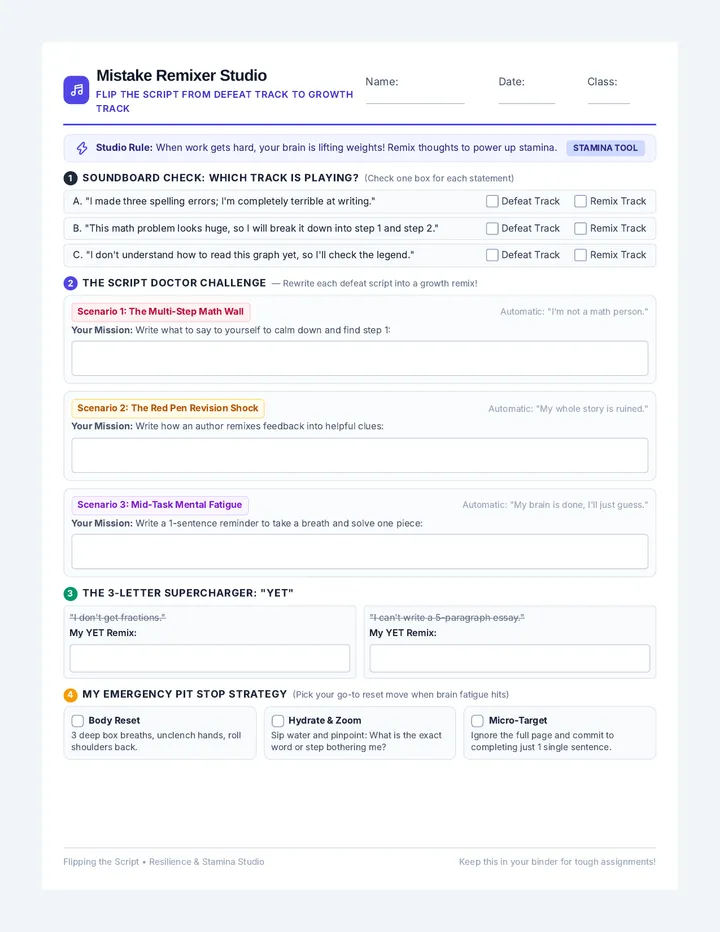 Mistake Remixer Studio
FLIP THE SCRIPT FROM DEFEAT TRACK TO GROWTH TRACK

Name:
Date:
Class:

Studio Rule: When work gets hard, your brain is lifting weights! Remix thoughts to power up stamina. STAMINA TOOL

1 SOUNDBOARD CHECK: WHICH TRACK IS PLAYING? (Check one box for each statement)

A. "I made three spelling errors; I'm completely terrible at writing." Defeat Track Remix Track
B. "This math problem looks huge, so I will break it down into step 1 and step 2." Defeat Track Remix Track
C. "I don't understand how to read this graph yet, so I'll check the legend." Defeat Track Remix Track

2 THE SCRIPT DOCTOR CHALLENGE — Rewrite each defeat script into a growth remix!

Scenario 1: The Multi-Step Math Wall
Automatic: "I'm not a math person."
Your Mission: Write what to say to yourself to calm down and find step 1:

Scenario 2: The Red Pen Revision Shock
Automatic: "My whole story is ruined."
Your Mission: Write how an author remixes feedback into helpful clues:

Scenario 3: Mid-Task Mental Fatigue
Automatic: "My brain is done, I'll just guess."
Your Mission: Write a 1-sentence reminder to take a breath and solve one piece:

3 THE 3-LETTER SUPERCHARGER: "YET"

"I don't get fractions."
My YET Remix:

"I can't write a 5-paragraph essay."
My YET Remix:

4 MY EMERGENCY PIT STOP STRATEGY (Pick your go-to reset move when brain fatigue hits)

Body Reset
3 deep box breaths, unclench hands, roll shoulders back.

Hydrate & Zoom
Sip water and pinpoint: What is the exact word or step bothering me?

Micro-Target
Ignore the full page and commit to completing just 1 single sentence.

Flipping the Script • Resilience & Stamina Studio
Keep this in your binder for tough assignments!